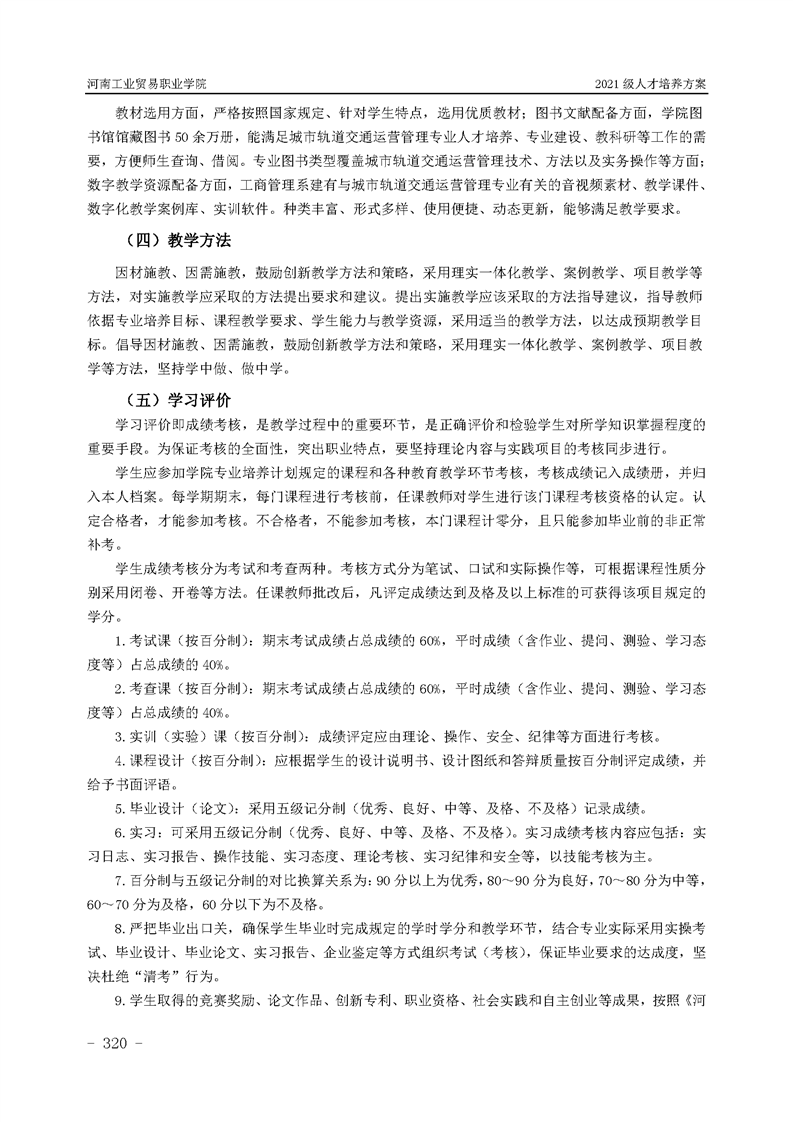 河南工业贸易职业学院

2021 级人才培养方案

教材选用方面，严格按照国家规定、针对学生特点，选用优质教材；图书文献配备方面，学院图书馆馆藏图书 50 余万册，能满足城市轨道交通运营管理专业人才培养、专业建设、教科研等工作的需要，方便师生查询、借阅。专业图书类型覆盖城市轨道交通运营管理技术、方法以及实务操作等方面；数字教学资源配备方面，工商管理系建有与城市轨道交通运营管理专业有关的音视频素材、教学课件、数字化教学案例库、实训软件。种类丰富、形式多样、使用便捷、动态更新，能够满足教学要求。

（四）教学方法

因材施教、因需施教，鼓励创新教学方法和策略，采用理实一体化教学、案例教学、项目教学等方法，对实施教学应采取的方法提出要求和建议。提出实施教学应该采取的方法指导建议，指导教师依据专业培养目标、课程教学要求、学生能力与教学资源，采用适当的教学方法，以达成预期教学目标。倡导因材施教、因需施教，鼓励创新教学方法和策略，采用理实一体化教学、案例教学、项目教学等方法，坚持学中做、做中学。

（五）学习评价

学习评价即成绩考核，是教学过程中的重要环节，是正确评价和检验学生对所学知识掌握程度的重要手段。为保证考核的全面性，突出职业特点，要坚持理论内容与实践项目的考核同步进行。

学生应参加学院专业培养计划规定的课程和各种教育教学环节考核，考核成绩记入成绩册，并归入本人档案。每学期期末，每门课程进行考核前，任课教师对学生进行该门课程考核资格的认定。认定合格者，才能参加考核。不合格者，不能参加考核，本门课程计零分，且只能参加毕业前的非正常补考。

学生成绩考核分为考试和考查两种。考核方式分为笔试、口试和实际操作等，可根据课程性质分别采用闭卷、开卷等方法。任课教师批改后，凡评定成绩达到及格及以上标准的可获得该项目规定的学分。

1.考试课（按百分制）：期末考试成绩占总成绩的 60%，平时成绩（含作业、提问、测验、学习态度等）占总成绩的 40%。

2.考查课（按百分制）：期末考试成绩占总成绩的 60%，平时成绩（含作业、提问、测验、学习态度等）占总成绩的 40%。

3.实训（实验）课（按百分制）：成绩评定应由理论、操作、安全、纪律等方面进行考核。

4.课程设计（按百分制）：应根据学生的设计说明书、设计图纸和答辩质量按百分制评定成绩，并给予书面评语。

5.毕业设计（论文）：采用五级记分制（优秀、良好、中等、及格、不及格）记录成绩。

6.实习：可采用五级记分制（优秀、良好、中等、及格、不及格）。实习成绩考核内容应包括：实习日志、实习报告、操作技能、实习态度、理论考核、实习纪律和安全等，以技能考核为主。

7.百分制与五级记分制的对比换算关系为：90 分以上为优秀，80～90 分为良好，70～80 分为中等，60～70 分为及格，60 分以下为不及格。

8.严把毕业出口关，确保学生毕业时完成规定的学时学分和教学环节，结合专业实际采用实操考试、毕业设计、毕业论文、实习报告、企业鉴定等方式组织考试（考核），保证毕业要求的达成度，坚决杜绝“清考”行为。

9.学生取得的竞赛奖励、论文作品、创新专利、职业资格、社会实践和自主创业等成果，按照《河

- 320 -